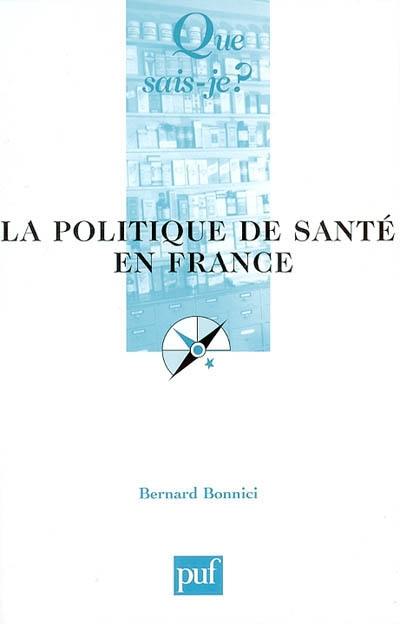 Que sais-je?

LA POLITIQUE DE SANTÉ EN FRANCE

Bernard Bonnici

puf